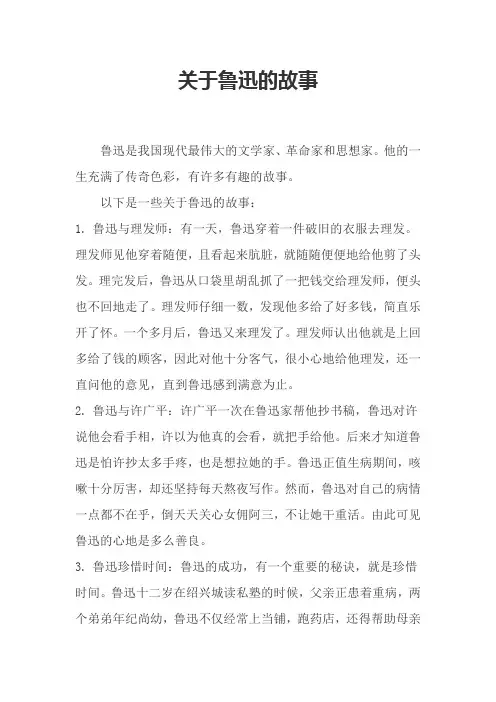 关于鲁迅的故事

鲁迅是我国现代最伟大的文学家、革命家和思想家。他的一生充满了传奇色彩，有许多有趣的故事。

以下是一些关于鲁迅的故事：

1. 鲁迅与理发师：有一天，鲁迅穿着一件破旧的衣服去理发。理发师见他穿着随便，且看起来肮脏，就随随便便地给他剪了头发。理完发后，鲁迅从口袋里胡乱抓了一把钱交给理发师，便头也不回地走了。理发师仔细一数，发现他多给了好多钱，简直乐开了怀。一个多月后，鲁迅又来理发了。理发师认出他就是上回多给了钱的顾客，因此对他十分客气，很小心地给他理发，还一直问他的意见，直到鲁迅感到满意为止。

2. 鲁迅与许广平：许广平一次在鲁迅家帮他抄书稿，鲁迅对许说他会看手相，许以为他真的会看，就把手给他。后来才知道鲁迅是怕许抄太多手疼，也是想拉她的手。鲁迅正值生病期间，咳嗽十分厉害，却还坚持每天熬夜写作。然而，鲁迅对自己的病情一点都不在乎，倒天天关心女佣阿三，不让她干重活。由此可见鲁迅的心地是多么善良。

3. 鲁迅珍惜时间：鲁迅的成功，有一个重要的秘诀，就是珍惜时间。鲁迅十二岁在绍兴城读私塾的时候，父亲正患着重病，两个弟弟年纪尚幼，鲁迅不仅经常上当铺，跑药店，还得帮助母亲